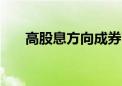 高股息方向成券